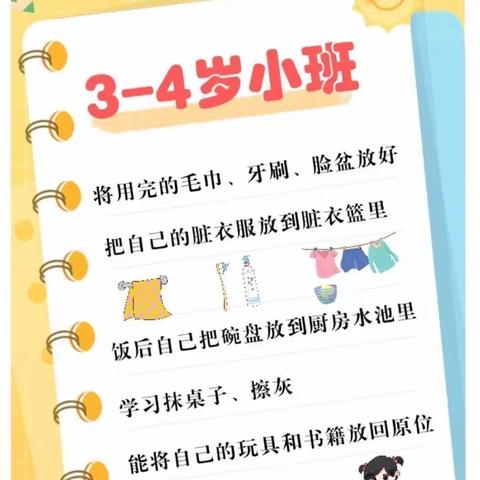 3-4岁小班

将用完的毛巾、牙刷、脸盆放好

把自己的脏衣服放到脏衣篮里

饭后自己把碗盘放到厨房水池里

学习抹桌子、擦灰

能将自己的玩具和书籍放回原位